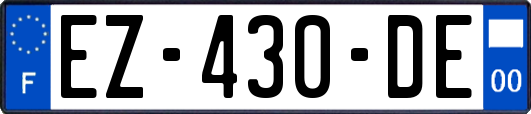 F

EZ-430-DE

00